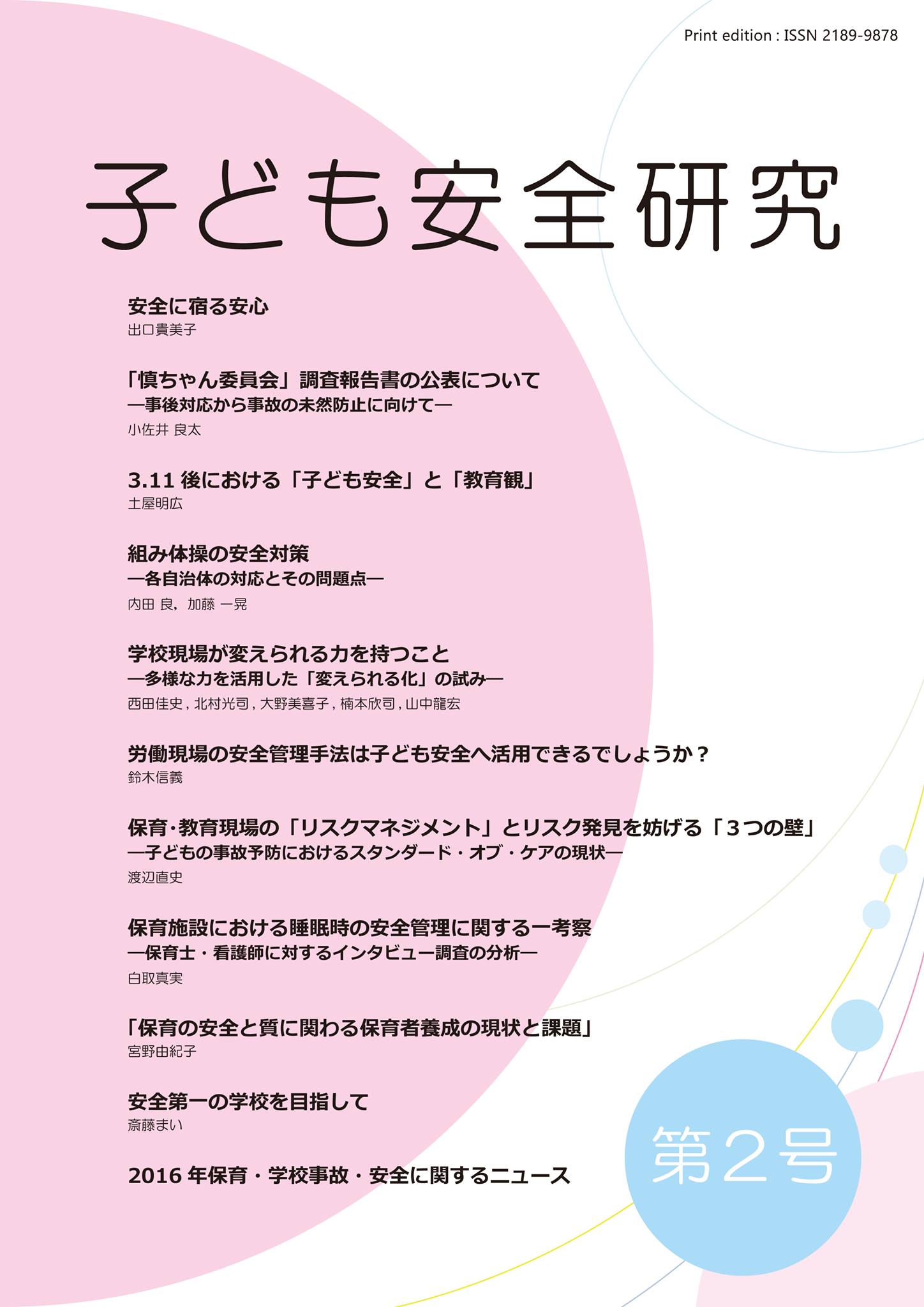 Print edition : ISSN 2189-9878

子ども安全研究

安全に宿る安心
出口貴美子

「慎ちゃん委員会」調査報告書の公表について
―事後対応から事故の未然防止に向けて―
小佐井 良太

3.11 後における「子ども安全」と「教育観」
土屋明広

組み体操の安全対策
―各自治体の対応とその問題点―
内田 良，加藤 一晃

学校現場が変えられる力を持つこと
―多様な力を活用した「変えられる化」の試み―
西田佳史，北村光司，大野美喜子，楠本欣司，山中龍宏

労働現場の安全管理手法は子ども安全へ活用できるでしょうか？
鈴木信義

保育･教育現場の「リスクマネジメント」とリスク発見を妨げる「3つの壁」
―子どもの事故予防におけるスタンダード・オブ・ケアの現状―
渡辺直史

保育施設における睡眠時の安全管理に関する一考察
―保育士・看護師に対するインタビュー調査の分析―
白取真実

「保育の安全と質に関わる保育者養成の現状と課題」
宮野由紀子

安全第一の学校を目指して
斎藤まい

2016 年保育・学校事故・安全に関するニュース

第2号